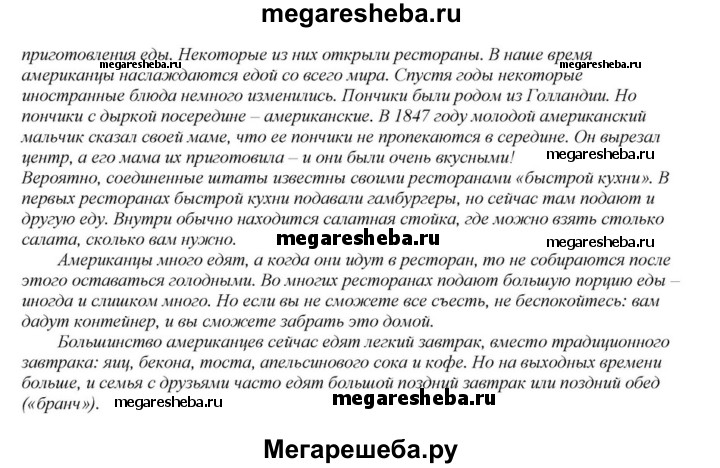 megaresheba.ru

приготовления еды. Некоторые из них открыли рестораны. В наше время американцы наслаждаются едой со всего мира. Спустя годы некоторые иностранные блюда немного изменились. Пончики были родом из Голландии. Но пончики с дыркой посередине – американские. В 1847 году молодой американский мальчик сказал своей маме, что ее пончики не пропекаются в середине. Он вырезал центр, а его мама их приготовила – и они были очень вкусными! Вероятно, соединенные штаты известны своими ресторанами «быстрой кухни». В первых ресторанах быстрой кухни подавали гамбургеры, но сейчас там подают и другую еду. Внутри обычно находится салатная стойка, где можно взять столько салата, сколько вам нужно.

Американцы много едят, а когда они идут в ресторан, то не собираются после этого оставаться голодными. Во многих ресторанах подают большую порцию еды – иногда и слишком много. Но если вы не сможете все съесть, не беспокойтесь: вам дадут контейнер, и вы сможете забрать это домой.

Большинство американцев сейчас едят легкий завтрак, вместо традиционного завтрака: яиц, бекона, тоста, апельсинового сока и кофе. Но на выходных времени больше, и семья с друзьями часто едят большой поздний завтрак или поздний обед («бранч»).

Мегарешеба.ру

megaresheba.ru